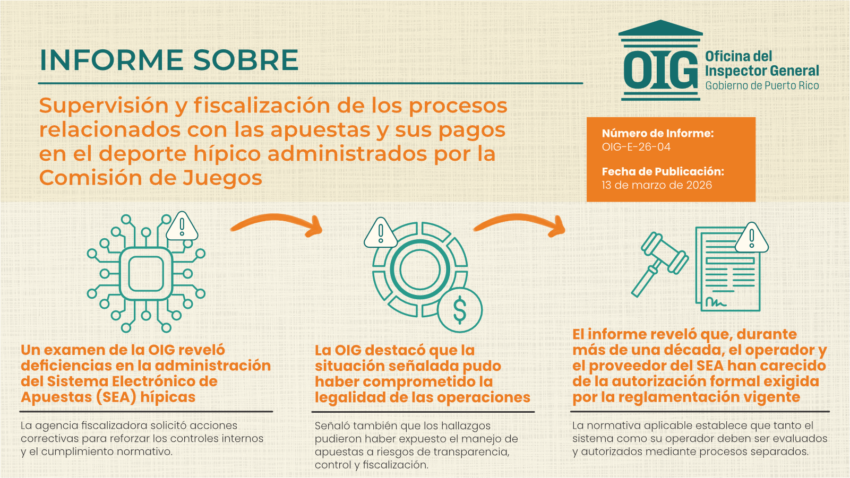 INFORME SOBRE

Supervisión y fiscalización de los procesos relacionados con las apuestas y sus pagos en el deporte hípico administrados por la Comisión de Juegos

OIG Oficina del Inspector General
Gobierno de Puerto Rico

Número de Informe:
OIG-E-26-04

Fecha de Publicación:
13 de marzo de 2026

Un examen de la OIG reveló deficiencias en la administración del Sistema Electrónico de Apuestas (SEA) hípicas

La agencia fiscalizadora solicitó acciones correctivas para reforzar los controles internos y el cumplimiento normativo.

La OIG destacó que la situación señalada pudo haber comprometido la legalidad de las operaciones

Señaló también que los hallazgos pudieron haber expuesto el manejo de apuestas a riesgos de transparencia, control y fiscalización.

El informe reveló que, durante más de una década, el operador y el proveedor del SEA han carecido de la autorización formal exigida por la reglamentación vigente

La normativa aplicable establece que tanto el sistema como su operador deben ser evaluados y autorizados mediante procesos separados.